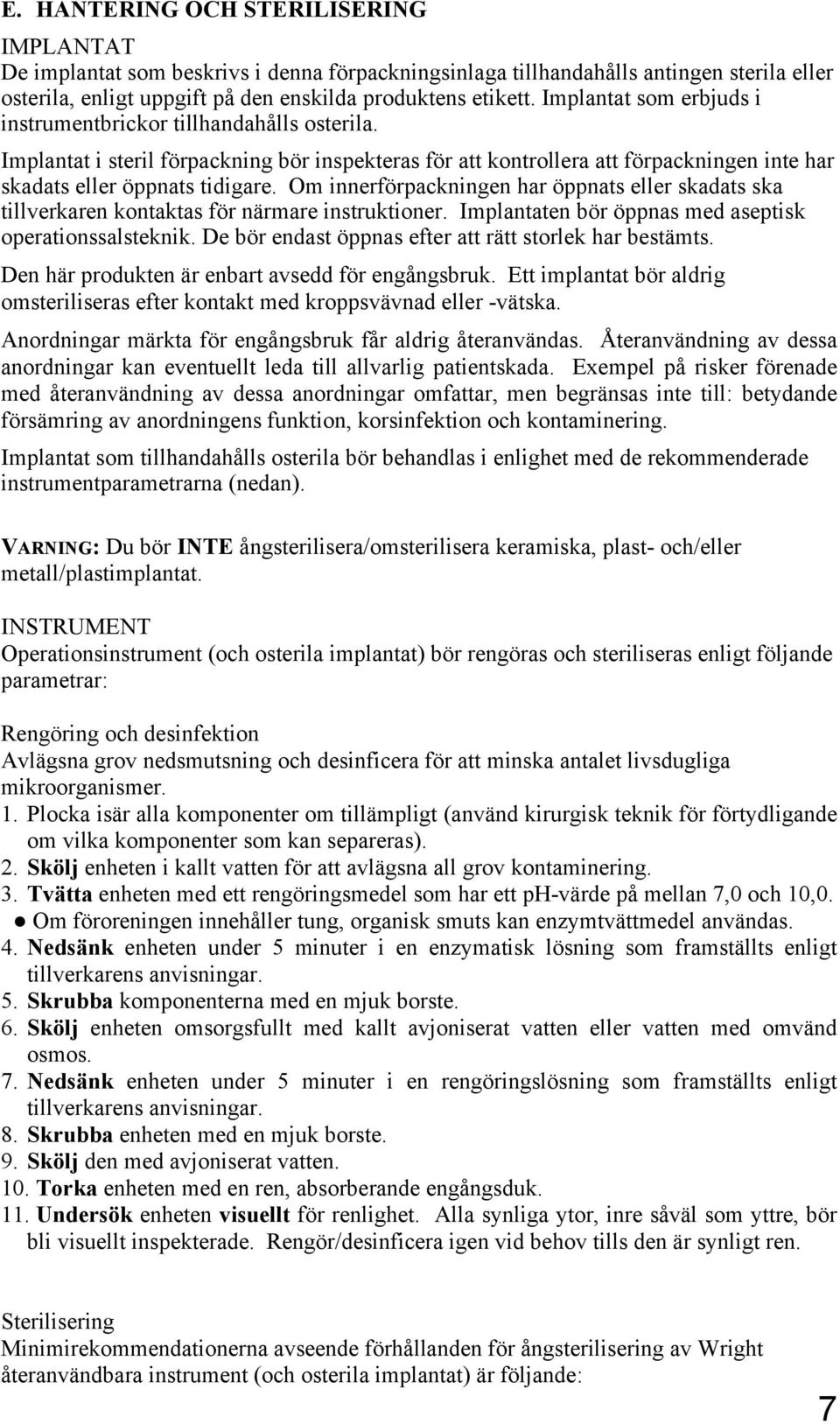 E. HANTERING OCH STERILISERING

IMPLANTAT
De implantat som beskrivs i denna förpackningsinlaga tillhandahålls antingen sterila eller osterila, enligt uppgift på den enskilda produktens etikett. Implantat som erbjuds i instrumentbrickor tillhandahålls osterila.

Implantat i steril förpackning bör inspekteras för att kontrollera att förpackningen inte har skadats eller öppnats tidigare. Om innerförpackningen har öppnats eller skadats ska tillverkaren kontaktas för närmare instruktioner. Implantaten bör öppnas med aseptisk operationssalsteknik. De bör endast öppnas efter att rätt storlek har bestämts.

Den här produkten är enbart avsedd för engångsbruk. Ett implantat bör aldrig omsteriliseras efter kontakt med kroppsvävnad eller -vätska.

Anordningar märkta för engångsbruk får aldrig återanvändas. Återanvändning av dessa anordningar kan eventuellt leda till allvarlig patientskada. Exempel på risker förenade med återanvändning av dessa anordningar omfattar, men begränsas inte till: betydande försämring av anordningens funktion, korsinfektion och kontaminering.

Implantat som tillhandahålls osterila bör behandlas i enlighet med de rekommenderade instrumentparametrarna (nedan).

VARNING: Du bör INTE ångsterilisera/omsterilisera keramiska, plast- och/eller metall/plastimplantat.

INSTRUMENT
Operationsinstrument (och osterila implantat) bör rengöras och steriliseras enligt följande parametrar:

Rengöring och desinfektion
Avlägsna grov nedsmutsning och desinficera för att minska antalet livsdugliga mikroorganismer.
1. Plocka isär alla komponenter om tillämpligt (använd kirurgisk teknik för förtydligande om vilka komponenter som kan separeras).
2. Skölj enheten i kallt vatten för att avlägsna all grov kontaminering.
3. Tvätta enheten med ett rengöringsmedel som har ett pH-värde på mellan 7,0 och 10,0.
● Om föroreningen innehåller tung, organisk smuts kan enzymtvättmedel användas.
4. Nedsänk enheten under 5 minuter i en enzymatisk lösning som framställts enligt tillverkarens anvisningar.
5. Skrubba komponenterna med en mjuk borste.
6. Skölj enheten omsorgsfullt med kallt avjoniserat vatten eller vatten med omvänd osmos.
7. Nedsänk enheten under 5 minuter i en rengöringslösning som framställts enligt tillverkarens anvisningar.
8. Skrubba enheten med en mjuk borste.
9. Skölj den med avjoniserat vatten.
10. Torka enheten med en ren, absorberande engångsduk.
11. Undersök enheten visuellt för renlighet. Alla synliga ytor, inre såväl som yttre, bör bli visuellt inspekterade. Rengör/desinficera igen vid behov tills den är synligt ren.

Sterilisering
Minimirekommendationerna avseende förhållanden för ångsterilisering av Wright återanvändbara instrument (och osterila implantat) är följande:

7